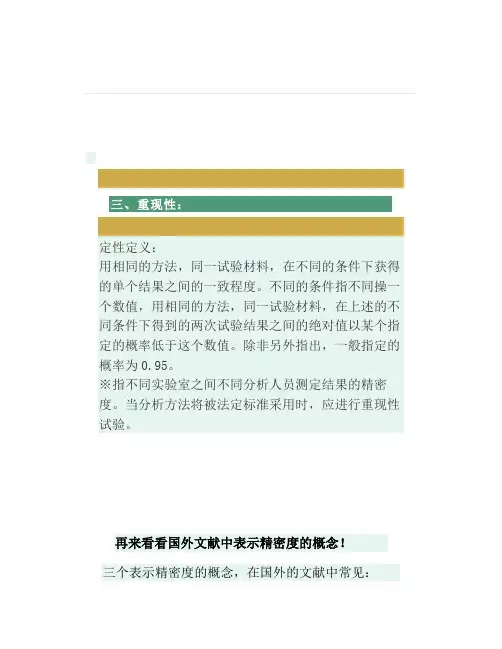 三、重现性：

定性定义：
用相同的方法，同一试验材料，在不同的条件下获得的单个结果之间的一致程度。不同的条件指不同操一个数值，用相同的方法，同一试验材料，在上述的不同条件下得到的两次试验结果之间的绝对值以某个指定的概率低于这个数值。除非另外指出，一般指定的概率为0.95。
※指不同实验室之间不同分析人员测定结果的精密度。当分析方法将被法定标准采用时，应进行重现性试验。

再来看看国外文献中表示精密度的概念！

三个表示精密度的概念，在国外的文献中常见：